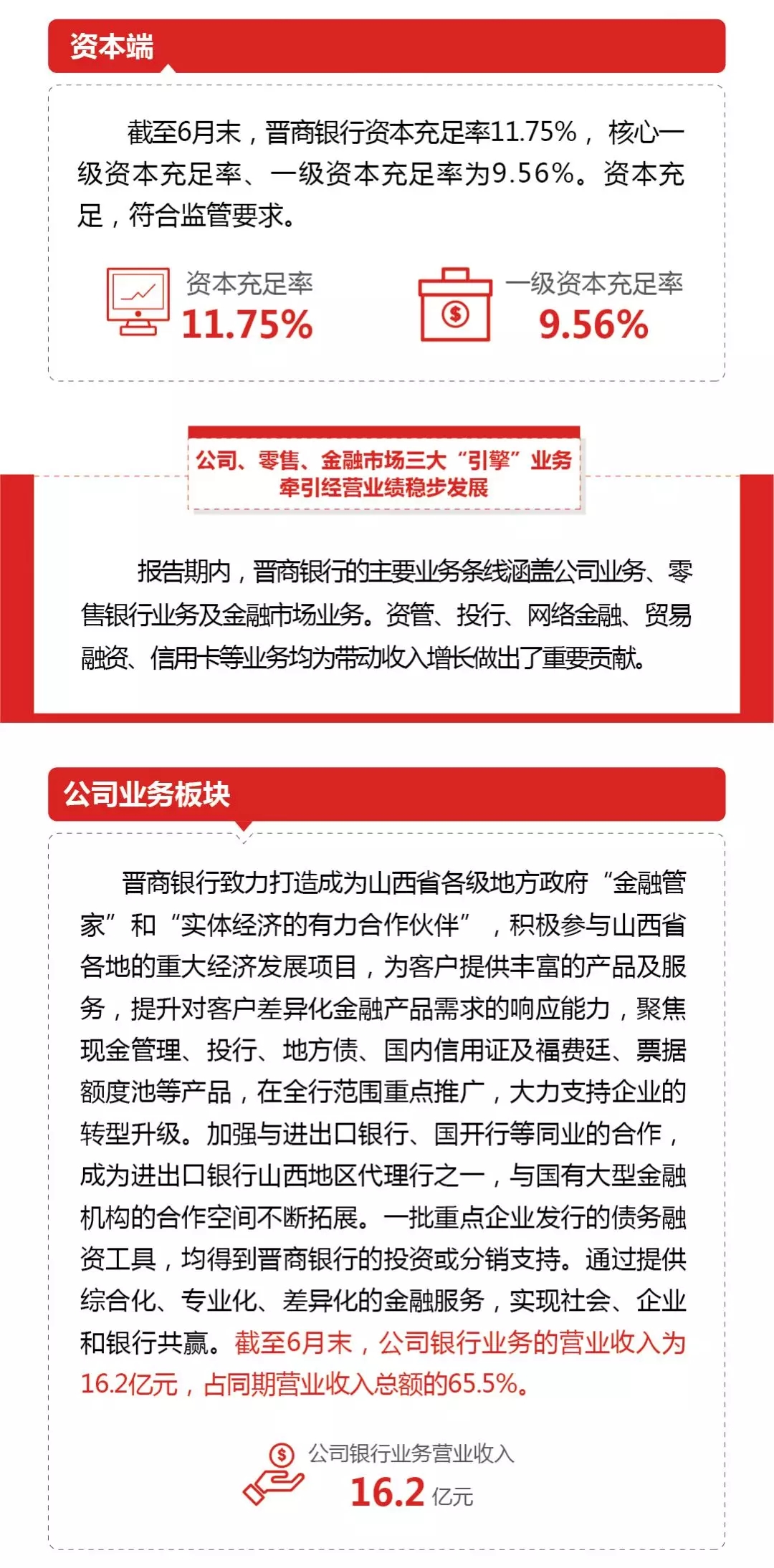 资本端

截至6月末，晋商银行资本充足率11.75%，核心一级资本充足率、一级资本充足率为9.56%。资本充足，符合监管要求。

资本充足率
11.75%

一级资本充足率
9.56%

公司、零售、金融市场三大“引擎”业务
牵引经营业绩稳步发展

报告期内，晋商银行的主要业务条线涵盖公司业务、零售银行业务及金融市场业务。资管、投行、网络金融、贸易融资、信用卡等业务均为带动收入增长做出了重要贡献。

公司业务板块

晋商银行致力打造成为山西省各级地方政府“金融管家”和“实体经济的有力合作伙伴”，积极参与山西省各地的重大经济发展项目，为客户提供丰富的产品及服务，提升对客户差异化金融产品需求的响应能力，聚焦现金管理、投行、地方债、国内信用证及福费廷、票据额度池等产品，在全行范围重点推广，大力支持企业的转型升级。加强与进出口银行、国开行等同业的合作，成为进出口银行山西地区代理行之一，与国有大型金融机构的合作空间不断拓展。一批重点企业发行的债务融资工具，均得到晋商银行的投资或分销支持。通过提供综合化、专业化、差异化的金融服务，实现社会、企业和银行共赢。截至6月末，公司银行业务的营业收入为16.2亿元，占同期营业收入总额的65.5%。

公司银行业务营业收入
16.2 亿元